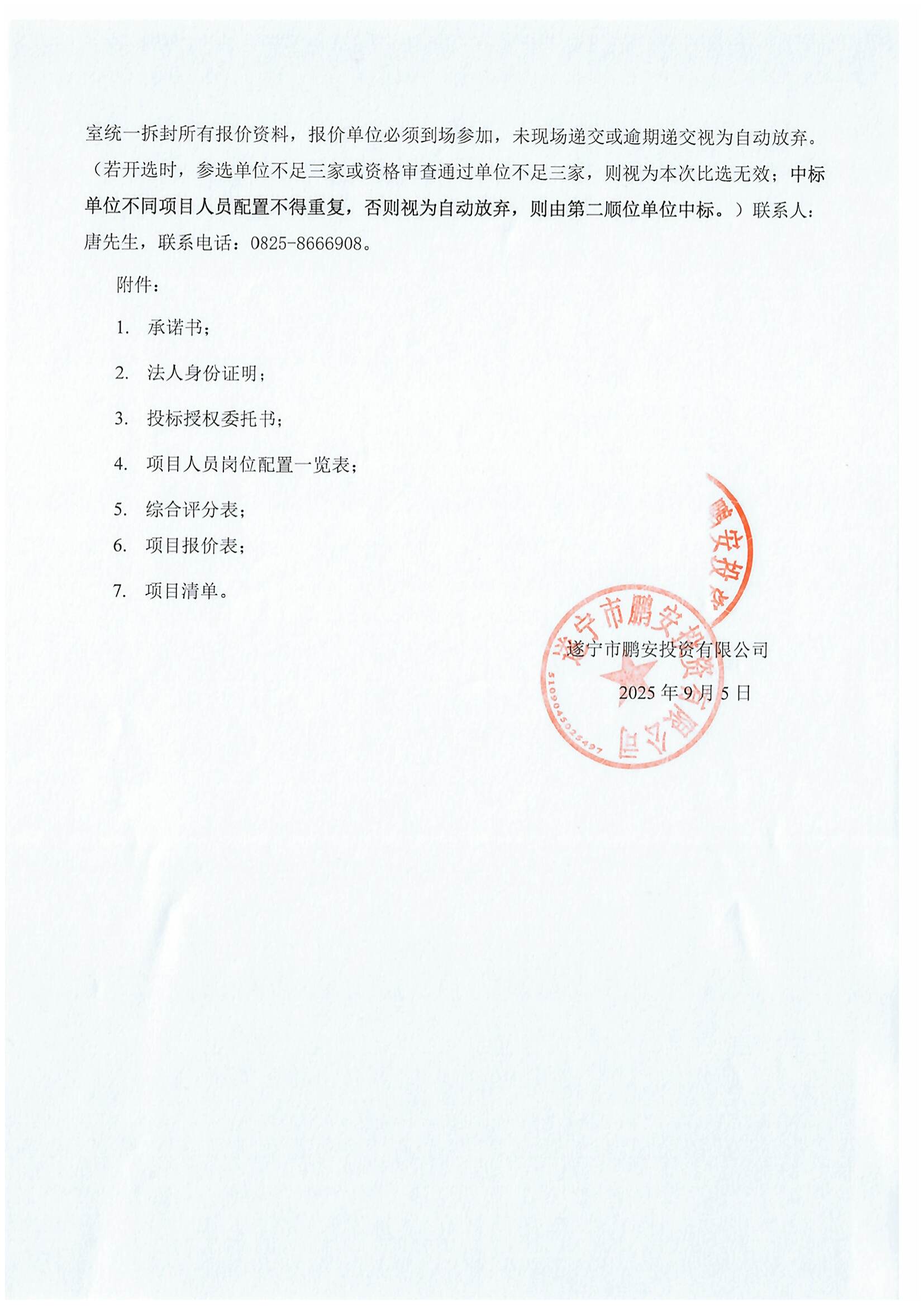 室统一拆封所有报价资料，报价单位必须到场参加，未现场递交或逾期递交视为自动放弃。（若开选时，参选单位不足三家或资格审查通过单位不足三家，则视为本次比选无效；中标单位不同项目人员配置不得重复，否则视为自动放弃，则由第二顺位单位中标。）联系人：唐先生，联系电话：0825-8666908。

附件：

1. 承诺书；

2. 法人身份证明；

3. 投标授权委托书；

4. 项目人员岗位配置一览表；

5. 综合评分表；

6. 项目报价表；

7. 项目清单。

鹏安投资

遂宁市鹏安投资有限公司
5109045025497

遂宁市鹏安投资有限公司

2025 年 9 月 5 日